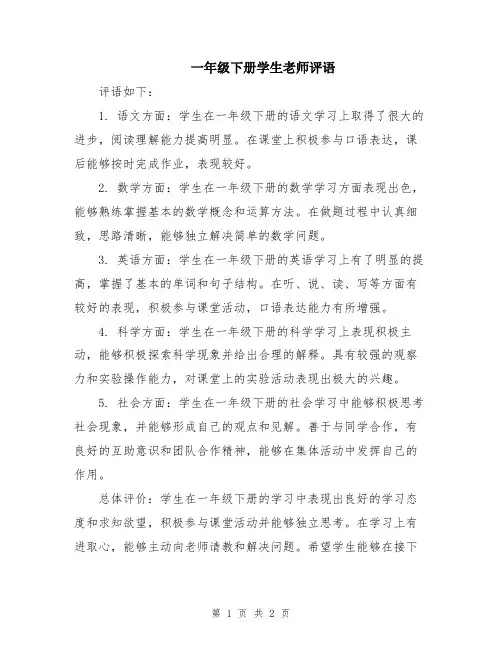 一年级下册学生老师评语

评语如下：

1. 语文方面：学生在一年级下册的语文学习上取得了很大的进步，阅读理解能力提高明显。在课堂上积极参与口语表达，课后能够按时完成作业，表现较好。

2. 数学方面：学生在一年级下册的数学学习方面表现出色，能够熟练掌握基本的数学概念和运算方法。在做题过程中认真细致，思路清晰，能够独立解决简单的数学问题。

3. 英语方面：学生在一年级下册的英语学习上有了明显的提高，掌握了基本的单词和句子结构。在听、说、读、写等方面有较好的表现，积极参与课堂活动，口语表达能力有所增强。

4. 科学方面：学生在一年级下册的科学学习上表现积极主动，能够积极探索科学现象并给出合理的解释。具有较强的观察力和实验操作能力，对课堂上的实验活动表现出极大的兴趣。

5. 社会方面：学生在一年级下册的社会学习中能够积极思考社会现象，并能够形成自己的观点和见解。善于与同学合作，有良好的互助意识和团队合作精神，能够在集体活动中发挥自己的作用。

总体评价：学生在一年级下册的学习中表现出良好的学习态度和求知欲望，积极参与课堂活动并能够独立思考。在学习上有进取心，能够主动向老师请教和解决问题。希望学生能够在接下

第 1 页 共 2 页